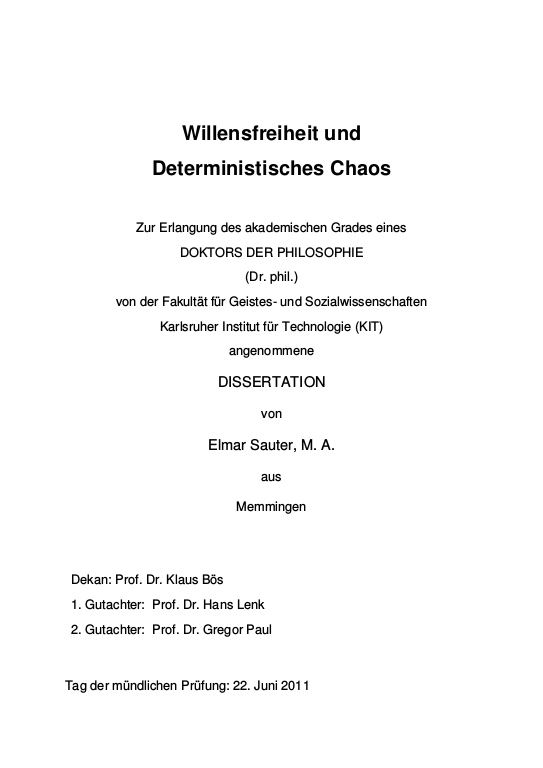 Willensfreiheit und
Deterministisches Chaos

Zur Erlangung des akademischen Grades eines
DOKTORS DER PHILOSOPHIE
(Dr. phil.)
von der Fakultät für Geistes- und Sozialwissenschaften
Karlsruher Institut für Technologie (KIT)
angenommene

DISSERTATION

von

Elmar Sauter, M. A.

aus

Memmingen

Dekan: Prof. Dr. Klaus Bös
1. Gutachter: Prof. Dr. Hans Lenk
2. Gutachter: Prof. Dr. Gregor Paul

Tag der mündlichen Prüfung: 22. Juni 2011